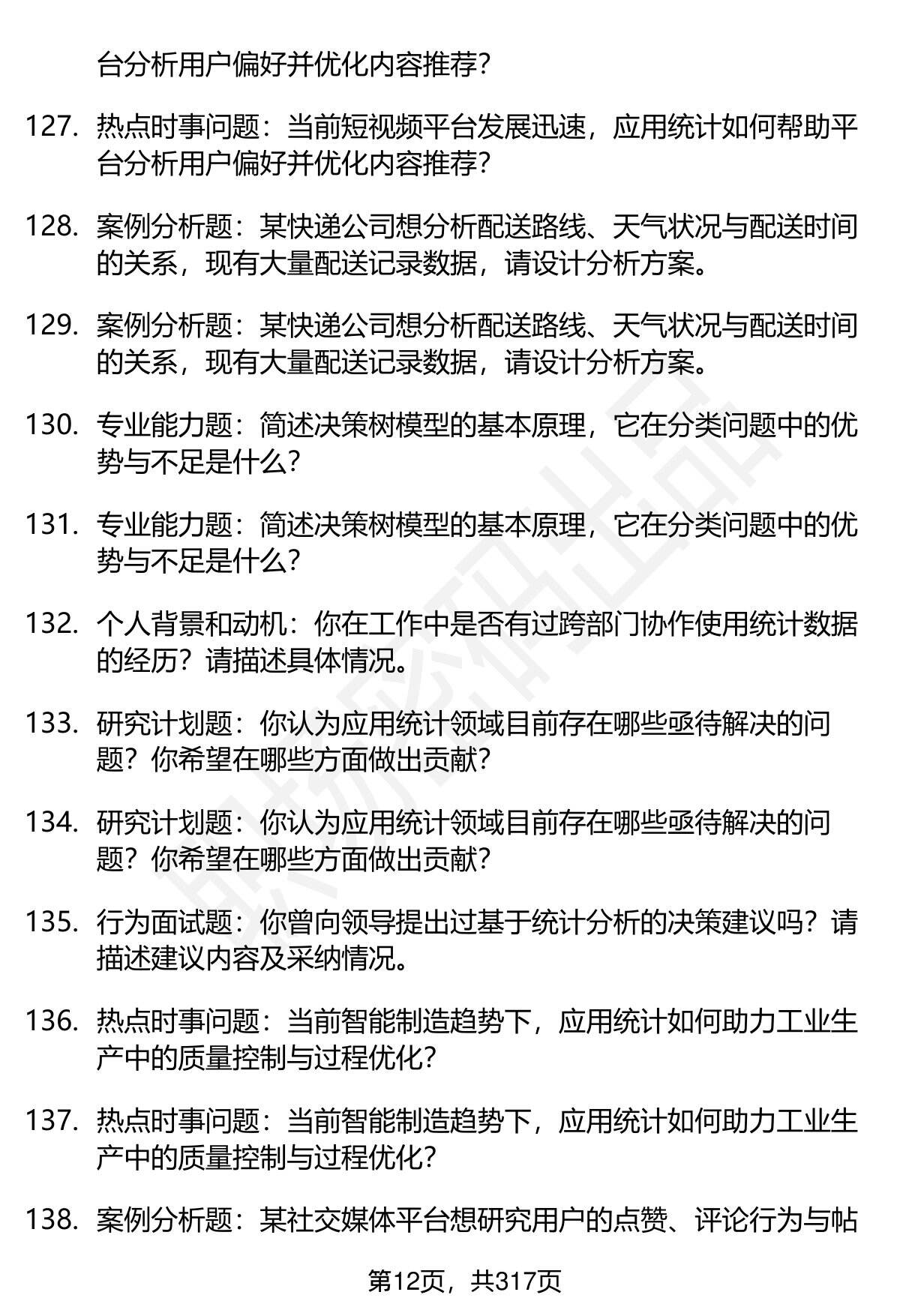 台分析用户偏好并优化内容推荐？

127. 热点时事问题：当前短视频平台发展迅速，应用统计如何帮助平台分析用户偏好并优化内容推荐？

128. 案例分析题：某快递公司想分析配送路线、天气状况与配送时间的关系，现有大量配送记录数据，请设计分析方案。

129. 案例分析题：某快递公司想分析配送路线、天气状况与配送时间的关系，现有大量配送记录数据，请设计分析方案。

130. 专业能力题：简述决策树模型的基本原理，它在分类问题中的优势与不足是什么？

131. 专业能力题：简述决策树模型的基本原理，它在分类问题中的优势与不足是什么？

132. 个人背景和动机：你在工作中是否有过跨部门协作使用统计数据的经历？请描述具体情况。

133. 研究计划题：你认为应用统计领域目前存在哪些亟待解决的问题？你希望在哪些方面做出贡献？

134. 研究计划题：你认为应用统计领域目前存在哪些亟待解决的问题？你希望在哪些方面做出贡献？

135. 行为面试题：你曾向领导提出过基于统计分析的决策建议吗？请描述建议内容及采纳情况。

136. 热点时事问题：当前智能制造趋势下，应用统计如何助力工业生产中的质量控制与过程优化？

137. 热点时事问题：当前智能制造趋势下，应用统计如何助力工业生产中的质量控制与过程优化？

138. 案例分析题：某社交媒体平台想研究用户的点赞、评论行为与帖

第12页，共317页